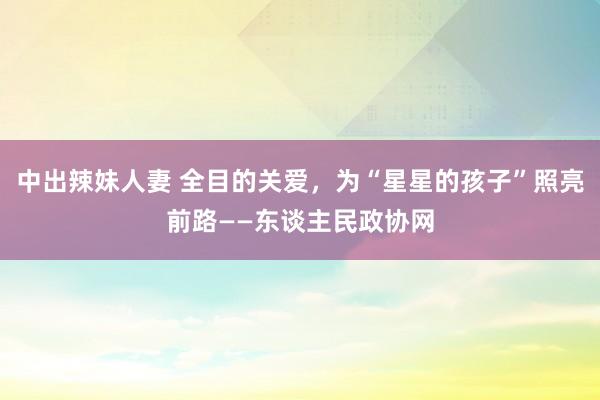 中出辣妹人妻 全目的关爱，为“星星的孩子”照亮前路——东谈主民政协网